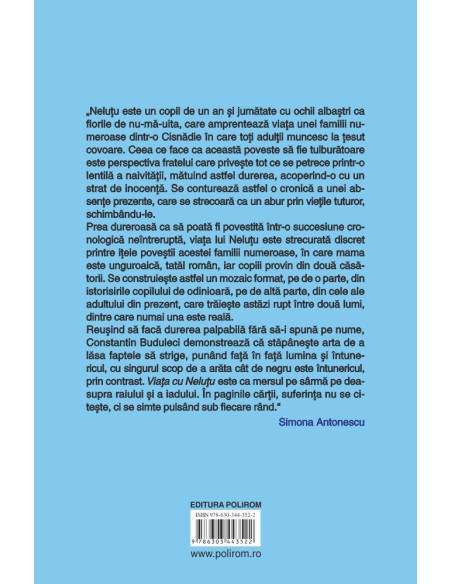 „Neluțu este un copil de un an și jumătate cu ochii albaștri ca florile de nu-mă-uita, care amprentează viața unei familii numeroase dintr-o Cisnădie în care toți adulții muncesc la țesut covoare. Ceea ce face ca această poveste să fie tulburătoare este perspectiva fratelui care privește tot ce se petrece printr-o lentilă a naivității, mătuind astfel durerea, acoperind-o cu un strat de inocență. Se conturează astfel o cronică a unei absențe prezente, care se strecoară ca un abur prin viețile tuturor, schimbându-le.
Prea dureroasă ca să poată fi povestită într-o succesiune cronologică neîntreruptă, viața lui Neluțu este strecurată discret printre ițele poveștii acestei familii numeroase, în care mama este unguroaică, tatăl român, iar copiii provin din două căsătorii. Se construiește astfel un mozaic format, pe de o parte, din istorisirile copilului de odinioară, pe de altă parte, din cele ale adultului din prezent, care trăiește astăzi rupt între două lumi, dintre care numai una este reală.
Reușind să facă durerea palpabilă fără să-i spună pe nume, Constantin Buduleci demonstrează că stăpânește arta de a lăsa faptele să strige, punând față în față lumina și întunericul, cu singurul scop de a arăta cât de negru este întunericul, prin contrast. Viața cu Neluțu este ca mersul pe sârmă pe deasupra raiului și a iadului. În paginile cărții, suferința nu se citește, ci se simte pulsând sub fiecare rând."

Simona Antonescu

EDITURA POLIROM

ISBN 978-630-344-352-2

9 786303 443522

www.polirom.ro